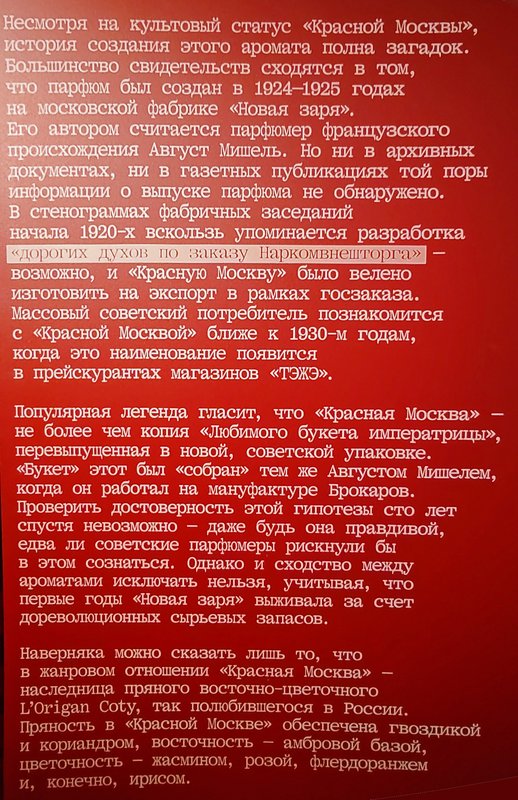 Несмотря на культовый статус «Красной Москвы», история создания этого аромата полна загадок. Большинство свидетельств сходятся в том, что парфюм был создан в 1924–1925 годах на московской фабрике «Новая заря». Его автором считается парфюмер французского происхождения Август Мишель. Но ни в архивных документах, ни в газетных публикациях той поры информации о выпуске парфюма не обнаружено. В стенограммах фабричных заседаний начала 1920-х вскользь упоминается разработка «дорогих духов по заказу Наркомвнешторга» — возможно, и «Красную Москву» было велено изготовить на экспорт в рамках госзаказа. Массовый советский потребитель познакомится с «Красной Москвой» ближе к 1930-м годам, когда это наименование появится в прейскурантах магазинов «ТЭЖЭ».

Популярная легенда гласит, что «Красная Москва» — не более чем копия «Любимого букета императрицы», перевыпущенная в новой, советской упаковке. «Букет» этот был «собран» тем же Августом Мишелем, когда он работал на мануфактуре Брокаров. Проверить достоверность этой гипотезы сто лет спустя невозможно — даже будь она правдивой, едва ли советские парфюмеры рискнули бы в этом сознаться. Однако и сходство между ароматами исключать нельзя, учитывая, что первые годы «Новая заря» выживала за счет дореволюционных сырьевых запасов.

Наверняка можно сказать лишь то, что в жанровом отношении «Красная Москва» — наследница пряного восточно-цветочного L'Origan Coty, так полюбившегося в России. Пряность в «Красной Москве» обеспечена гвоздикой и кориандром, восточность — амбровой базой, цветочность — жасмином, розой, флердоранжем и, конечно, ирисом.